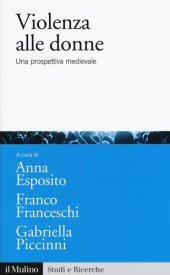 Violenza alle donne

Una prospettiva medievale

A cura di

Anna Esposito

Franco Franceschi

Gabriella Piccinni

il Mulino

Studi e Ricerche